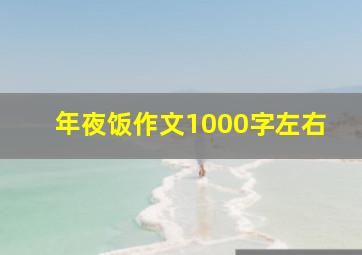 年夜饭作文1000字左右